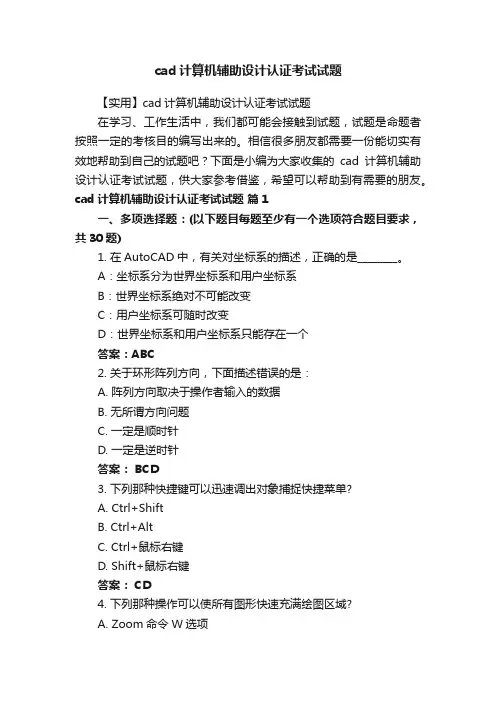 cad 计算机辅助设计认证考试试题

【实用】cad 计算机辅助设计认证考试试题

在学习、工作生活中，我们都可能会接触到试题，试题是命题者按照一定的考核目的编写出来的。相信很多朋友都需要一份能切实有效地帮助到自己的试题吧？下面是小编为大家收集的 cad 计算机辅助设计认证考试试题，供大家参考借鉴，希望可以帮助到有需要的朋友。

cad 计算机辅助设计认证考试试题 篇 1

一、多项选择题：(以下题目每题至少有一个选项符合题目要求，共 30 题)

1. 在 AutoCAD 中，有关对坐标系的描述，正确的是________。

A：坐标系分为世界坐标系和用户坐标系

B：世界坐标系绝对不可能改变

C：用户坐标系可随时改变

D：世界坐标系和用户坐标系只能存在一个

答案：ABC

2. 关于环形阵列方向，下面描述错误的是：

A. 阵列方向取决于操作者输入的数据

B. 无所谓方向问题

C. 一定是顺时针

D. 一定是逆时针

答案： BCD

3. 下列那种快捷键可以迅速调出对象捕捉快捷菜单?

A. Ctrl+Shift

B. Ctrl+Alt

C. Ctrl+鼠标右键

D. Shift+鼠标右键

答案： CD

4. 下列那种操作可以使所有图形快速充满绘图区域?

A. Zoom 命令 W 选项